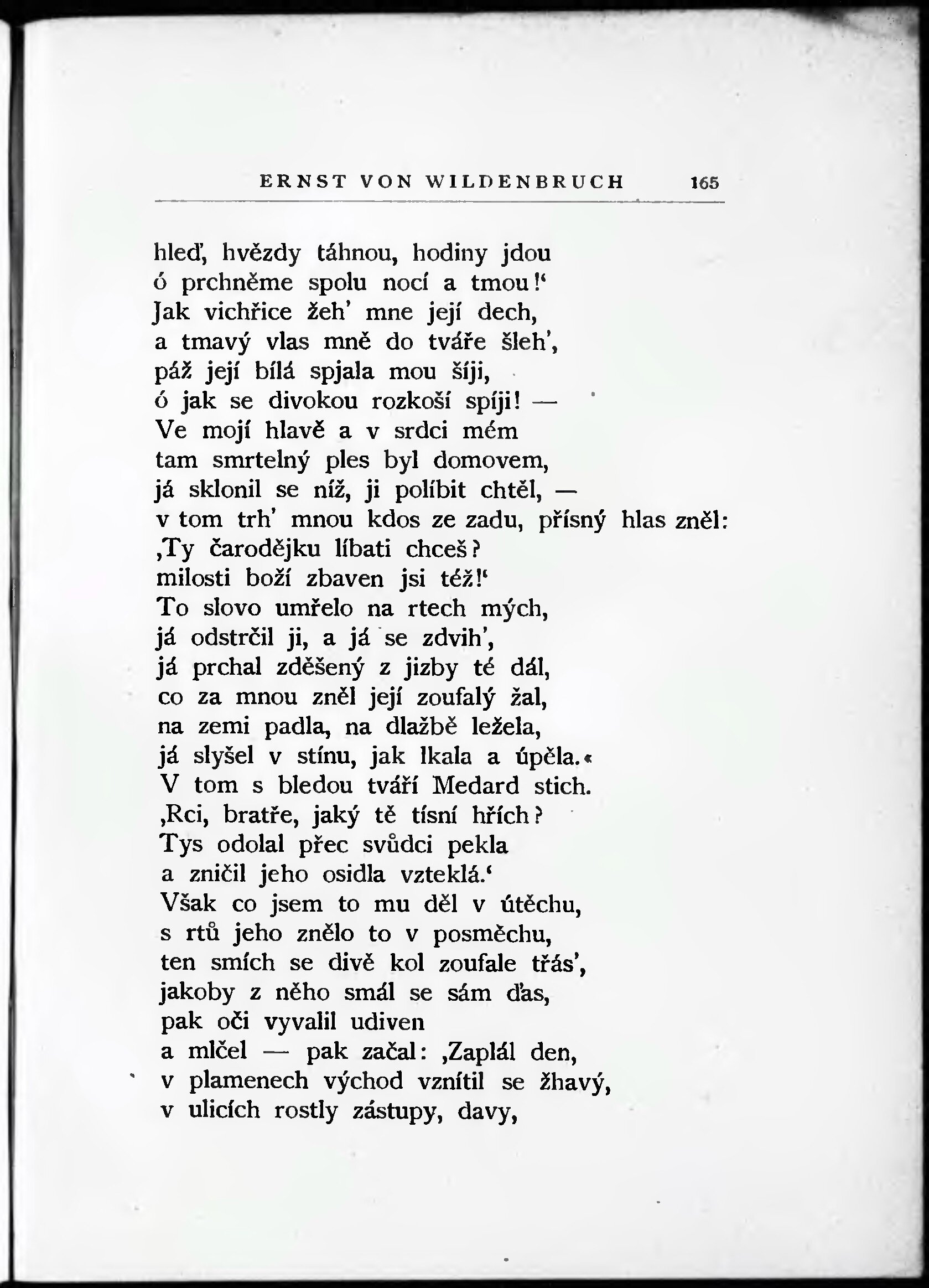 ERNST VON WILDENBRUCH 165

hleď, hvězdy táhnou, hodiny jdou
ó prchněme spolu nocí a tmou!'
Jak vichřice žeh' mne její dech,
a tmavý vlas mně do tváře šleh',
páž její bílá spjala mou šíji,
ó jak se divokou rozkoší spíji! —
Ve mojí hlavě a v srdci mém
tam smrtelný ples byl domovem,
já sklonil se níž, ji políbit chtěl, —
v tom trh' mnou kdos ze zadu, přísný hlas zněl:
,Ty čarodějku líbati chceš?
milosti boží zbaven jsi též!'
To slovo umřelo na rtech mých,
já odstrčil ji, a já se zdvih',
já prchal zděšený z jizby té dál,
co za mnou zněl její zoufalý žal,
na zemi padla, na dlažbě ležela,
já slyšel v stínu, jak lkala a úpěla.«
V tom s bledou tváří Medard stich.
,Rci, bratře, jaký tě tísní hřích?
Tys odolal přec svůdci pekla
a zničil jeho osidla vzteklá.'
Však co jsem to mu děl v útěchu,
s rtů jeho znělo to v posměchu,
ten smích se divě kol zoufale třás',
jakoby z něho smál se sám ďas,
pak oči vyvalil udiven
a mlčel — pak začal: ,Zaplál den,
v plamenech východ vznítil se žhavý,
v ulicích rostly zástupy, davy,